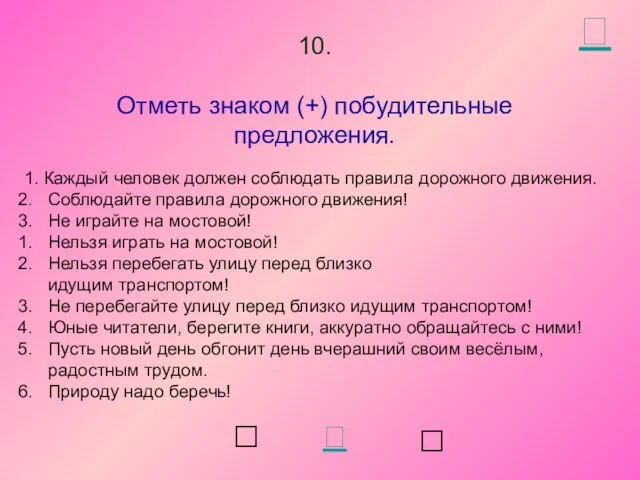 10.

Отметь знаком (+) побудительные предложения.

1. Каждый человек должен соблюдать правила дорожного движения.
2. Соблюдайте правила дорожного движения!
3. Не играйте на мостовой!
1. Нельзя играть на мостовой!
2. Нельзя перебегать улицу перед близко идущим транспортом!
3. Не перебегайте улицу перед близко идущим транспортом!
4. Юные читатели, берегите книги, аккуратно обращайтесь с ними!
5. Пусть новый день обгонит день вчерашний своим весёлым, радостным трудом.
6. Природу надо беречь!